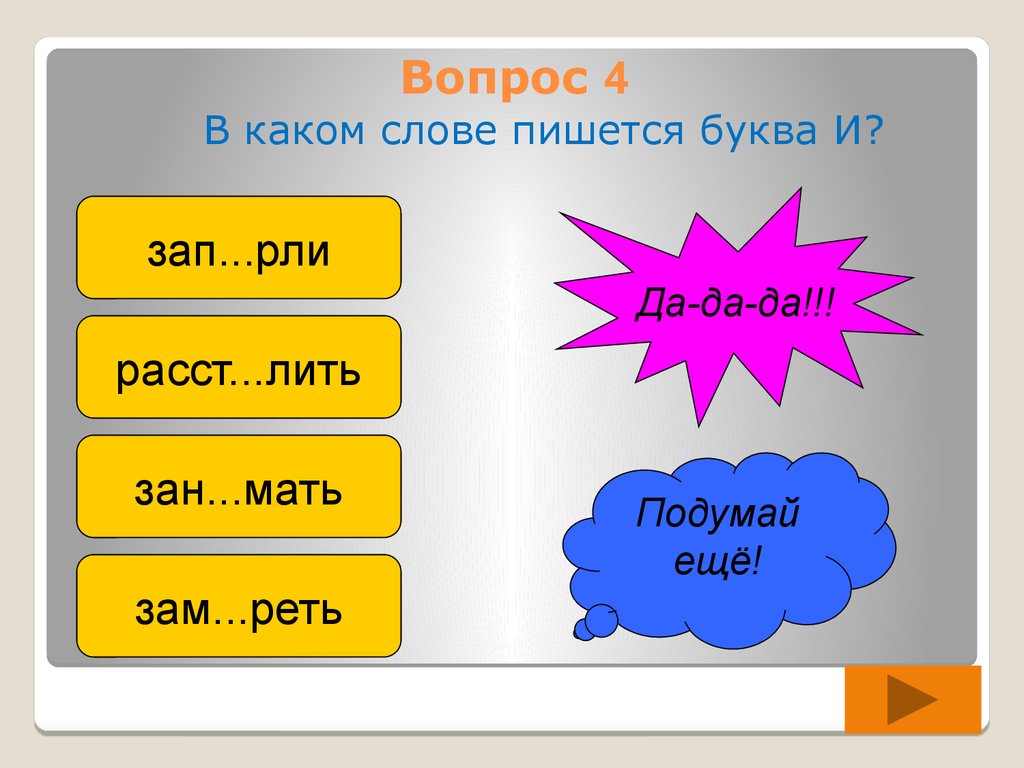 Вопрос 4
В каком слове пишется буква И?

зап...рли

расст...лить

зан...мать

зам...реть

Да-да-да!!!

Подумай ещё!